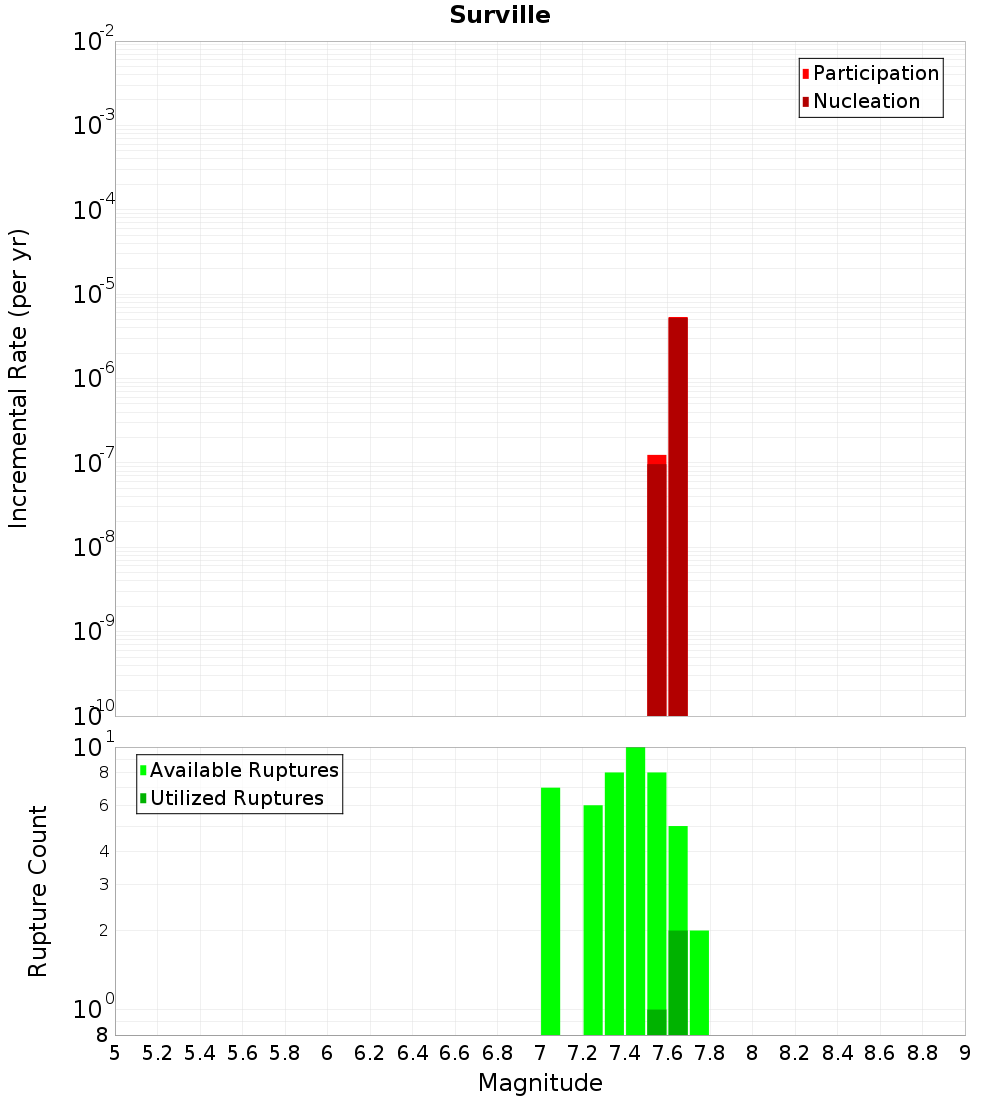 Surville

Participation
Nucleation

Incremental Rate (per yr)

$10^{-2}$
$10^{-3}$
$10^{-4}$
$10^{-5}$
$10^{-6}$
$10^{-7}$
$10^{-8}$
$10^{-9}$
$10^{-10}$

Available Ruptures
Utilized Ruptures

Rupture Count

$10^{1}$
8
6
4
3
2
$10^{0}$
8

5 5.2 5.4 5.6 5.8 6 6.2 6.4 6.6 6.8 7 7.2 7.4 7.6 7.8 8 8.2 8.4 8.6 8.8 9

Magnitude